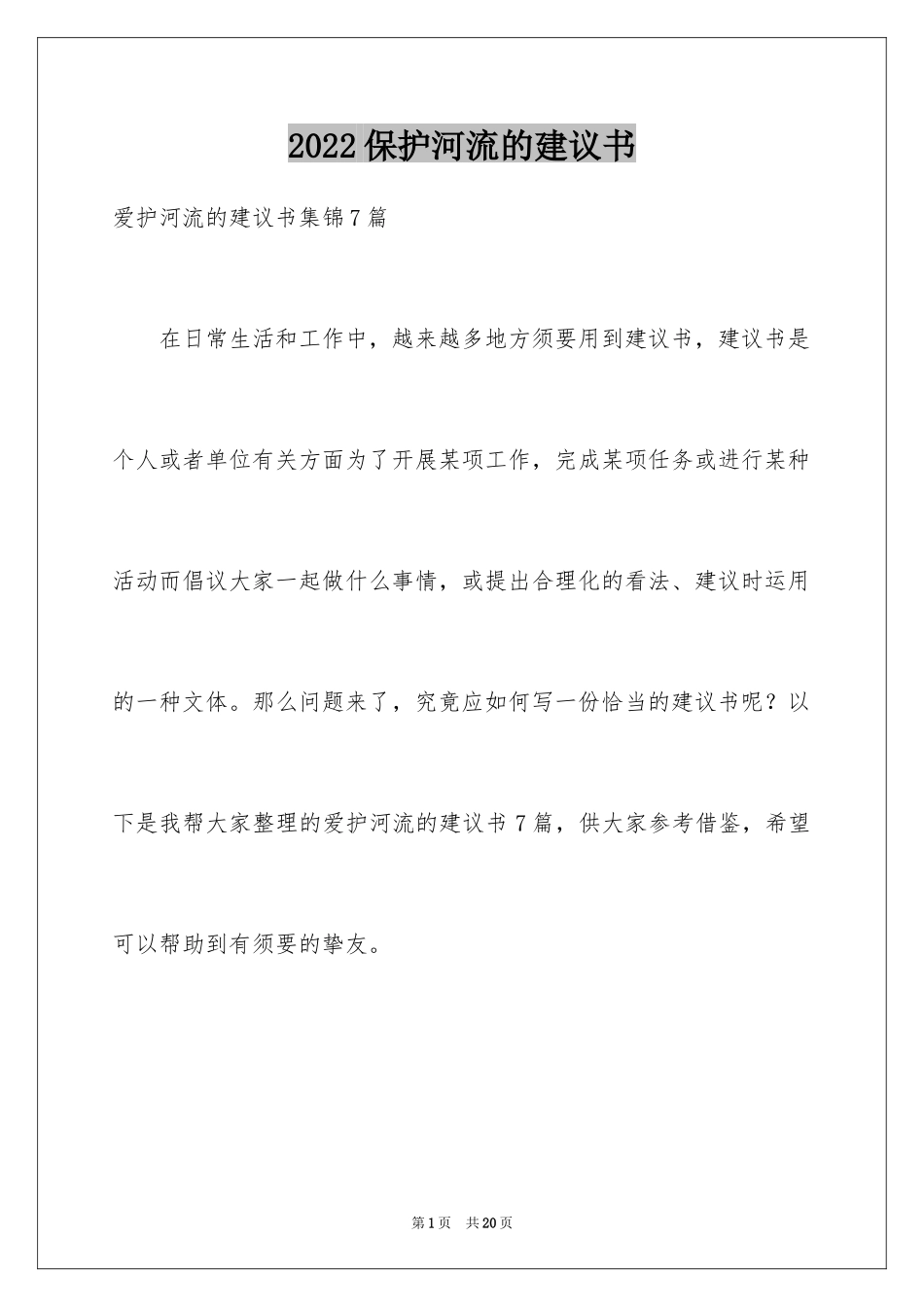 2022保护河流的建议书

爱护河流的建议书集锦7篇

在日常生活和工作中，越来越多地方须要用到建议书，建议书是个人或者单位有关方面为了开展某项工作，完成某项任务或进行某种活动而倡议大家一起做什么事情，或提出合理化的看法、建议时运用的一种文体。那么问题来了，究竟应如何写一份恰当的建议书呢？以下是我帮大家整理的爱护河流的建议书7篇，供大家参考借鉴，希望可以帮助到有须要的挚友。

第1页 共20页